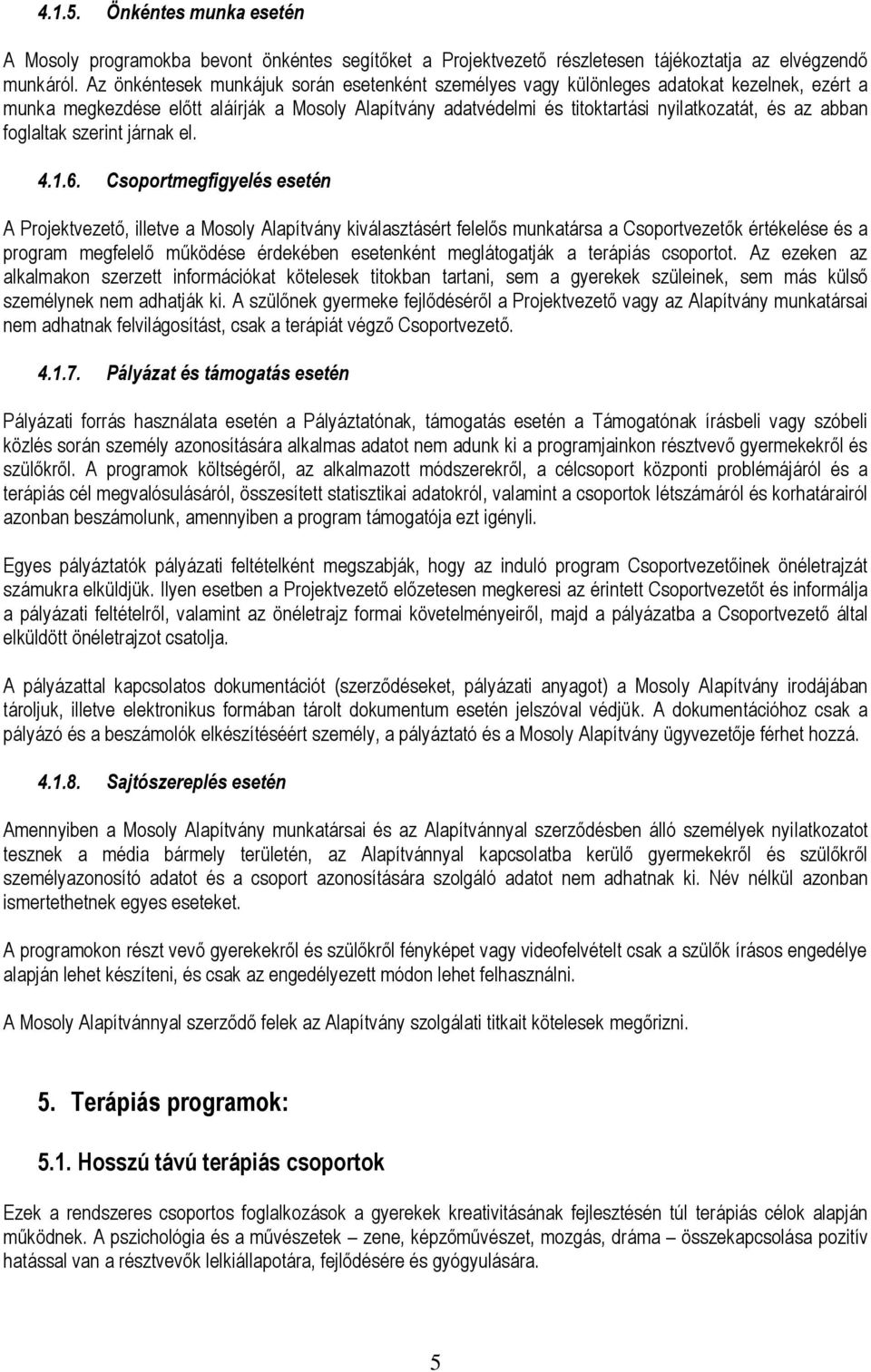 4.1.5. Önkéntes munka esetén

A Mosoly programokba bevont önkéntes segítőket a Projektvezető részletesen tájékoztatja az elvégzendő munkáról. Az önkéntesek munkájuk során esetenként személyes vagy különleges adatokat kezelnek, ezért a munka megkezdése előtt aláírják a Mosoly Alapítvány adatvédelmi és titoktartási nyilatkozatát, és az abban foglaltak szerint járnak el.

4.1.6. Csoportmegfigyelés esetén

A Projektvezető, illetve a Mosoly Alapítvány kiválasztásért felelős munkatársa a Csoportvezetők értékelése és a program megfelelő működése érdekében esetenként meglátogatják a terápiás csoportot. Az ezeken az alkalmakon szerzett információkat kötelesek titokban tartani, sem a gyerekek szüleinek, sem más külső személynek nem adhatják ki. A szülőnek gyermeke fejlődéséről a Projektvezető vagy az Alapítvány munkatársai nem adhatnak felvilágosítást, csak a terápiát végző Csoportvezető.

4.1.7. Pályázat és támogatás esetén

Pályázati forrás használata esetén a Pályáztatónak, támogatás esetén a Támogatónak írásbeli vagy szóbeli közlés során személy azonosítására alkalmas adatot nem adunk ki a programjainkon résztvevő gyermekekről és szülőkről. A programok költségéről, az alkalmazott módszerekről, a célcsoport központi problémájáról és a terápiás cél megvalósulásáról, összesített statisztikai adatokról, valamint a csoportok létszámáról és korhatárairól azonban beszámolunk, amennyiben a program támogatója ezt igényli.

Egyes pályáztatók pályázati feltételként megszabják, hogy az induló program Csoportvezetőinek önéletrajzát számukra elküldjük. Ilyen esetben a Projektvezető előzetesen megkeresi az érintett Csoportvezetőt és informálja a pályázati feltételről, valamint az önéletrajz formai követelményeiről, majd a pályázatba a Csoportvezető által elküldött önéletrajzot csatolja.

A pályázattal kapcsolatos dokumentációt (szerződéseket, pályázati anyagot) a Mosoly Alapítvány irodájában tároljuk, illetve elektronikus formában tárolt dokumentum esetén jelszóval védjük. A dokumentációhoz csak a pályázó és a beszámolók elkészítéséért személy, a pályáztató és a Mosoly Alapítvány ügyvezetője férhet hozzá.

4.1.8. Sajtószereplés esetén

Amennyiben a Mosoly Alapítvány munkatársai és az Alapítvánnyal szerződésben álló személyek nyilatkozatot tesznek a média bármely területén, az Alapítvánnyal kapcsolatba kerülő gyermekekről és szülőkről személyazonosító adatot és a csoport azonosítására szolgáló adatot nem adhatnak ki. Név nélkül azonban ismertethetnek egyes eseteket.

A programokon részt vevő gyerekekről és szülőkről fényképet vagy videofelvételt csak a szülők írásos engedélye alapján lehet készíteni, és csak az engedélyezett módon lehet felhasználni.

A Mosoly Alapítvánnyal szerződő felek az Alapítvány szolgálati titkait kötelesek megőrizni.

5. Terápiás programok:

5.1. Hosszú távú terápiás csoportok

Ezek a rendszeres csoportos foglalkozások a gyerekek kreativitásának fejlesztésén túl terápiás célok alapján működnek. A pszichológia és a művészetek – zene, képzőművészet, mozgás, dráma – összekapcsolása pozitív hatással van a résztvevők lelkiállapotára, fejlődésére és gyógyulására.

5